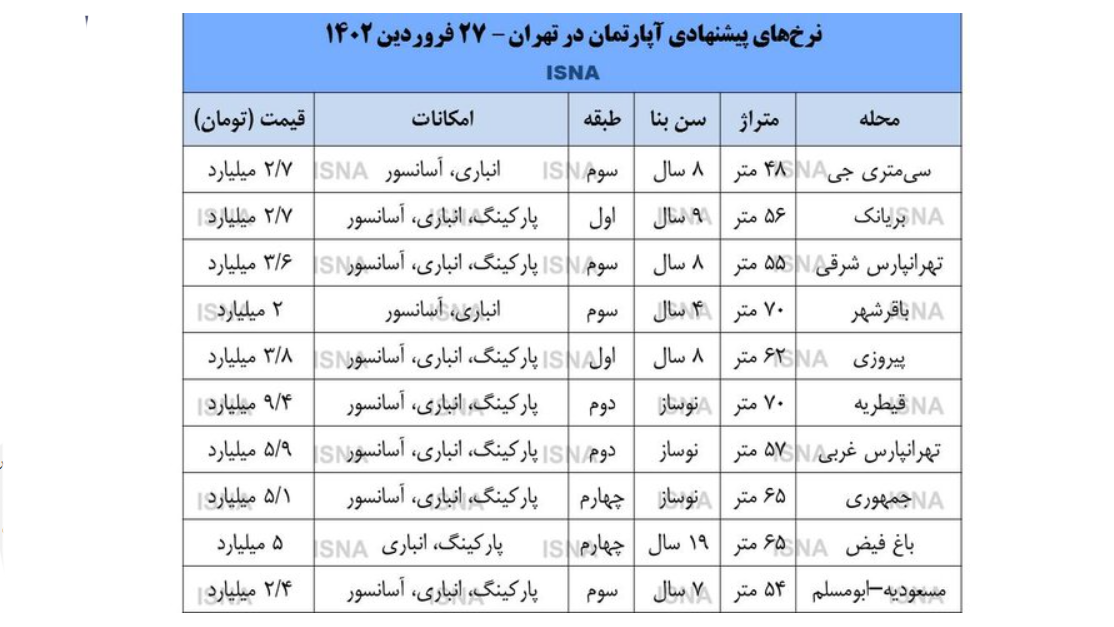 نرخ‌های پیشنهادی آپارتمان در تهران – ۲۷ فروردین ۱۴۰۲

ISNA

| محله | متراژ | سن بنا | طبقه | امکانات | قیمت (تومان) |
|---|---|---|---|---|---|
| سی‌متری جی | ۴۸ متر | ۸ سال | سوم | انباری، آسانسور | ۲/۷ میلیارد |
| بریانک | ۵۶ متر | ۹ سال | اول | پارکینگ، انباری، آسانسور | ۲/۷ میلیارد |
| تهرانپارس شرقی | ۵۵ متر | ۸ سال | سوم | پارکینگ، انباری، آسانسور | ۳/۶ میلیارد |
| باقرشهر | ۷۰ متر | ۴ سال | سوم | انباری، آسانسور | ۲ میلیارد |
| پیروزی | ۶۲ متر | ۸ سال | اول | پارکینگ، انباری، آسانسور | ۳/۸ میلیارد |
| قیطریه | ۷۰ متر | نوساز | دوم | پارکینگ، انباری، آسانسور | ۹/۴ میلیارد |
| تهرانپارس غربی | ۵۷ متر | نوساز | دوم | پارکینگ، انباری، آسانسور | ۵/۹ میلیارد |
| جمهوری | ۶۵ متر | نوساز | چهارم | پارکینگ، انباری، آسانسور | ۵/۱ میلیارد |
| باغ فیض | ۶۵ متر | ۱۹ سال | چهارم | پارکینگ، انباری | ۵ میلیارد |
| مسعودیه–ابومسلم | ۵۴ متر | ۷ سال | سوم | پارکینگ، انباری، آسانسور | ۲/۴ میلیارد |